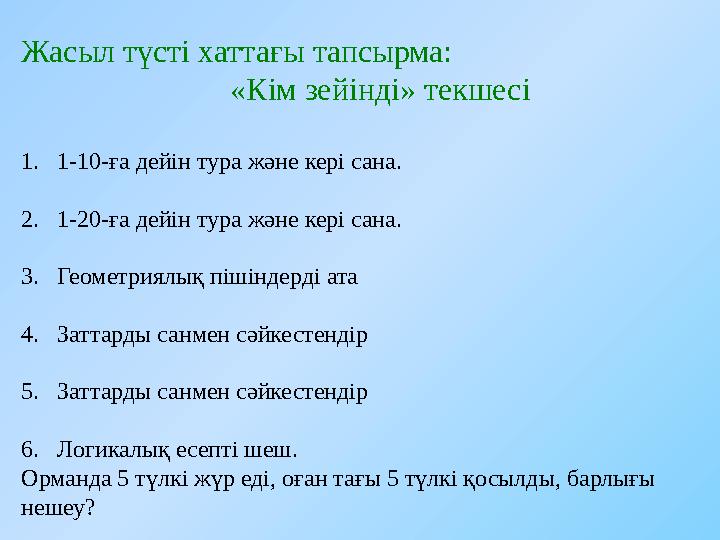 Жасыл түсті хаттағы тапсырма:
«Кім зейінді» текшесі

1. 1-10-ға дейін тура және кері сана.

2. 1-20-ға дейін тура және кері сана.

3. Геометриялық пішіндерді ата

4. Заттарды санмен сәйкестендір

5. Заттарды санмен сәйкестендір

6. Логикалық есепті шеш.
Орманда 5 түлкі жүр еді, оған тағы 5 түлкі қосылды, барлығы нешеу?